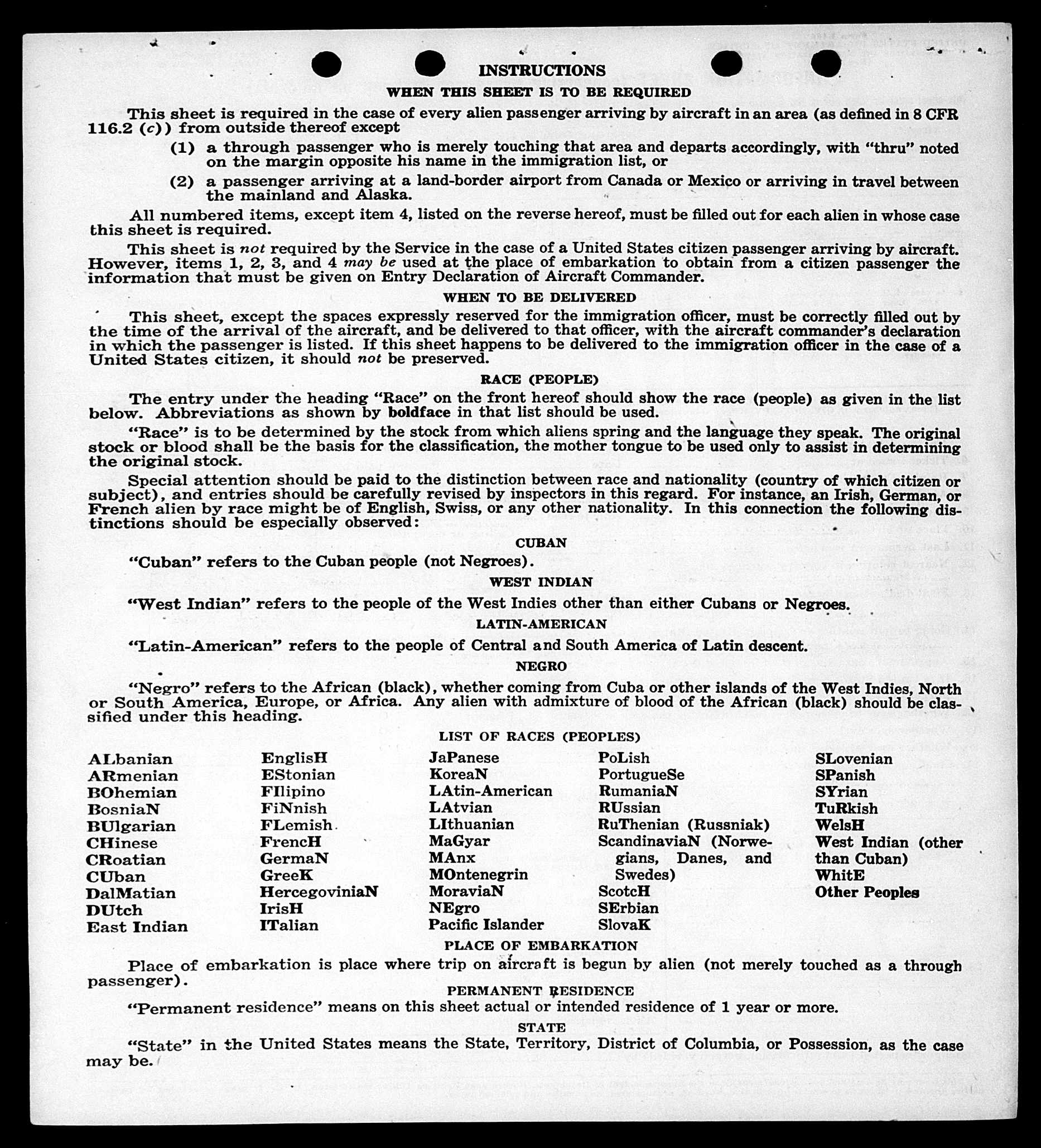 INSTRUCTIONS

WHEN THIS SHEET IS TO BE REQUIRED

This sheet is required in the case of every alien passenger arriving by aircraft in an area (as defined in 8 CFR 116.2 (c)) from outside thereof except

(1) a through passenger who is merely touching that area and departs accordingly, with "thru" noted on the margin opposite his name in the immigration list, or

(2) a passenger arriving at a land-border airport from Canada or Mexico or arriving in travel between the mainland and Alaska.

All numbered items, except item 4, listed on the reverse hereof, must be filled out for each alien in whose case this sheet is required.

This sheet is not required by the Service in the case of a United States citizen passenger arriving by aircraft. However, items 1, 2, 3, and 4 may be used at the place of embarkation to obtain from a citizen passenger the information that must be given on Entry Declaration of Aircraft Commander.

WHEN TO BE DELIVERED

This sheet, except the spaces expressly reserved for the immigration officer, must be correctly filled out by the time of the arrival of the aircraft, and be delivered to that officer, with the aircraft commander's declaration in which the passenger is listed. If this sheet happens to be delivered to the immigration officer in the case of a United States citizen, it should not be preserved.

RACE (PEOPLE)

The entry under the heading "Race" on the front hereof should show the race (people) as given in the list below. Abbreviations as shown by boldface in that list should be used.

"Race" is to be determined by the stock from which aliens spring and the language they speak. The original stock or blood shall be the basis for the classification, the mother tongue to be used only to assist in determining the original stock.

Special attention should be paid to the distinction between race and nationality (country of which citizen or subject), and entries should be carefully revised by inspectors in this regard. For instance, an Irish, German, or French alien by race might be of English, Swiss, or any other nationality. In this connection the following distinctions should be especially observed:

CUBAN

"Cuban" refers to the Cuban people (not Negroes).

WEST INDIAN

"West Indian" refers to the people of the West Indies other than either Cubans or Negroes.

LATIN-AMERICAN

"Latin-American" refers to the people of Central and South America of Latin descent.

NEGRO

"Negro" refers to the African (black), whether coming from Cuba or other islands of the West Indies, North or South America, Europe, or Africa. Any alien with admixture of blood of the African (black) should be classified under this heading.

LIST OF RACES (PEOPLES)

ALbanian
ARmenian
BOhemian
BosniaN
BUlgarian
CHinese
CRoatian
CUban
DalMatian
DUtch
East Indian

EnglisH
EStonian
FIlipino
FiNnish
FLemish
FrencH
GermaN
GreeK
HercegoviniaN
IrisH
ITalian

JaPanese
KoreaN
LAtin-American
LAtvian
LIthuanian
MaGyar
MAnx
MOntenegrin
MoraviaN
NEgro
Pacific Islander

PoLish
PortugueSe
RumaniaN
RUssian
RuThenian (Russniak)
ScandinaviaN (Norwegians, Danes, and Swedes)
ScotcH
SErbian
SlovaK

SLovenian
SPanish
SYrian
TuRkish
WelsH
West Indian (other than Cuban)
WhitE
Other Peoples

PLACE OF EMBARKATION

Place of embarkation is place where trip on aircraft is begun by alien (not merely touched as a through passenger).

PERMANENT RESIDENCE

"Permanent residence" means on this sheet actual or intended residence of 1 year or more.

STATE

"State" in the United States means the State, Territory, District of Columbia, or Possession, as the case may be.